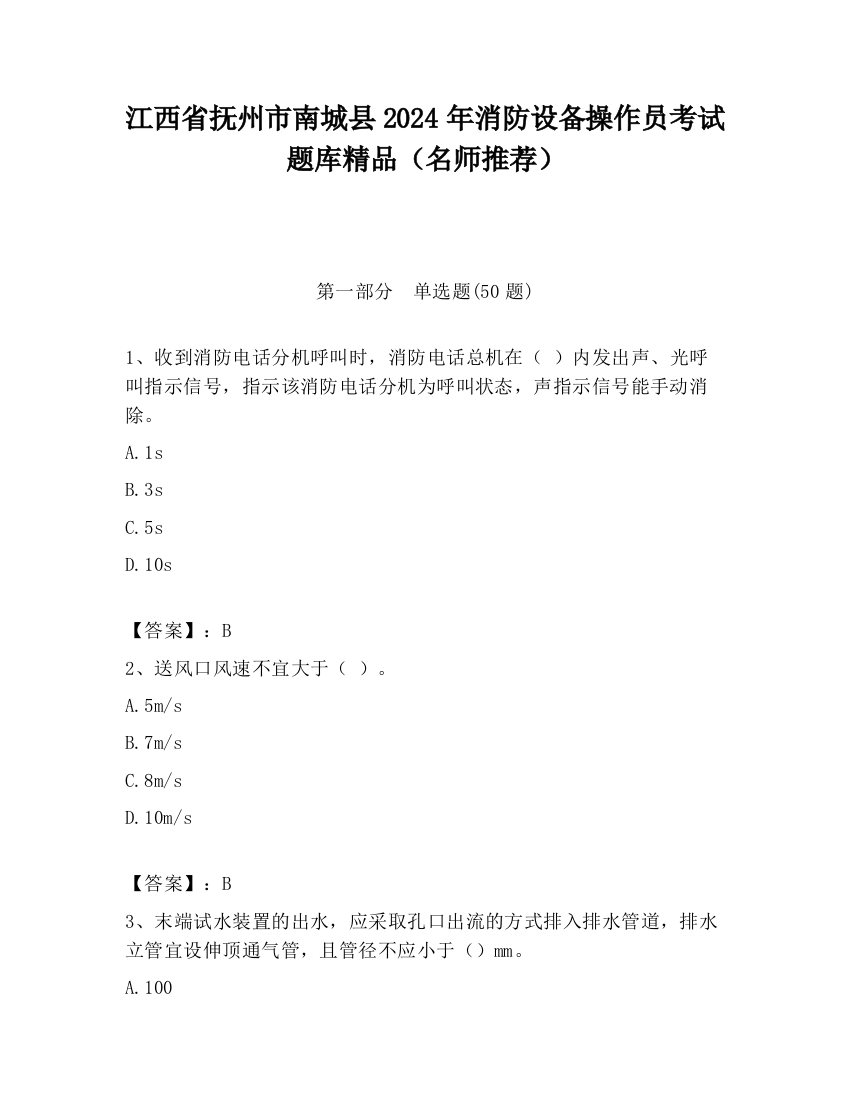 江西省抚州市南城县2024年消防设备操作员考试题库精品（名师推荐）

第一部分　单选题(50题)

1、收到消防电话分机呼叫时，消防电话总机在（ ）内发出声、光呼叫指示信号，指示该消防电话分机为呼叫状态，声指示信号能手动消除。

A.1s

B.3s

C.5s

D.10s

【答案】：B

2、送风口风速不宜大于（ ）。

A.5m/s

B.7m/s

C.8m/s

D.10m/s

【答案】：B

3、末端试水装置的出水，应采取孔口出流的方式排入排水管道，排水立管宜设伸顶通气管，且管径不应小于（）mm。

A.100